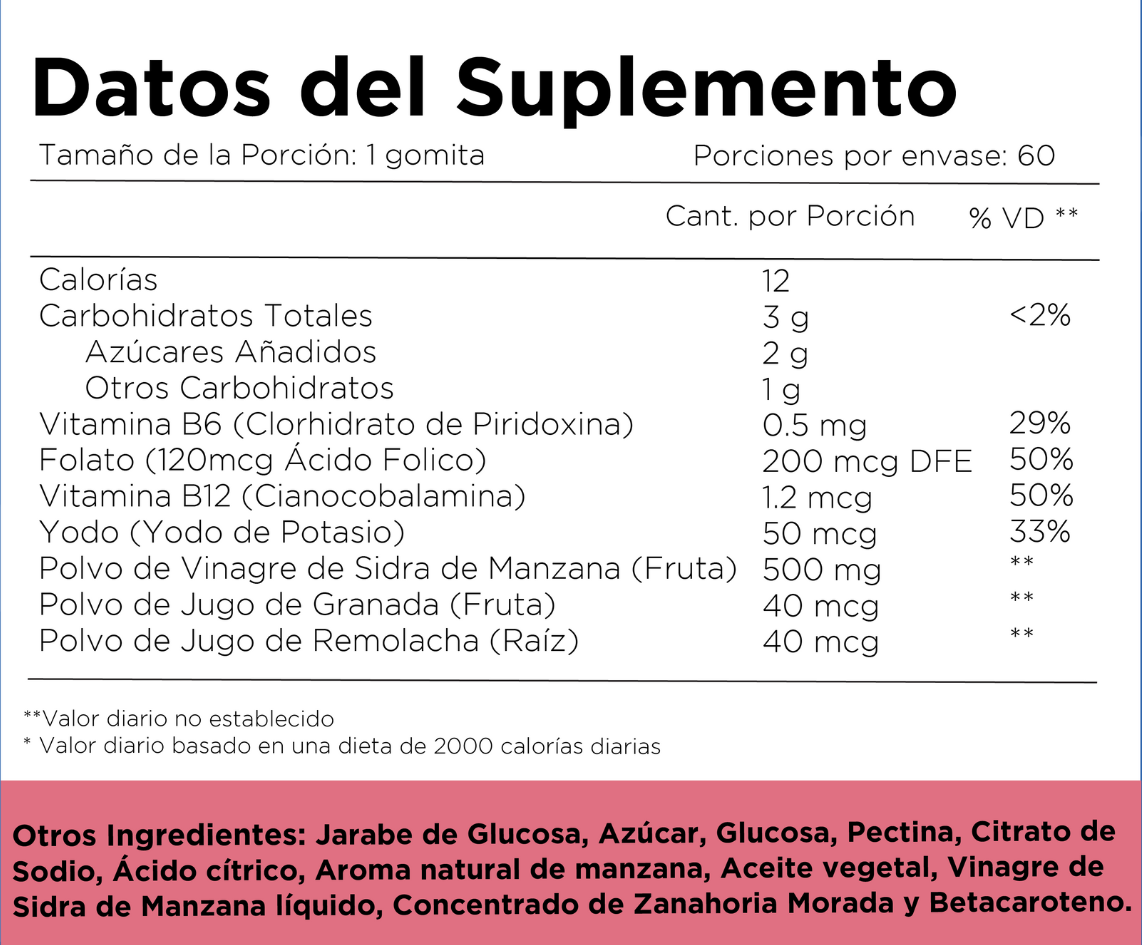 Datos del Suplemento

Tamaño de la Porción: 1 gomita
Porciones por envase: 60

| | Cant. por Porción | % VD ** |
|---|---|---|
| Calorías | 12 | |
| Carbohidratos Totales | 3 g | <2% |
| Azúcares Añadidos | 2 g | |
| Otros Carbohidratos | 1 g | |
| Vitamina B6 (Clorhidrato de Piridoxina) | 0.5 mg | 29% |
| Folato (120mcg Ácido Folico) | 200 mcg DFE | 50% |
| Vitamina B12 (Cianocobalamina) | 1.2 mcg | 50% |
| Yodo (Yodo de Potasio) | 50 mcg | 33% |
| Polvo de Vinagre de Sidra de Manzana (Fruta) | 500 mg | ** |
| Polvo de Jugo de Granada (Fruta) | 40 mcg | ** |
| Polvo de Jugo de Remolacha (Raíz) | 40 mcg | ** |

**Valor diario no establecido
* Valor diario basado en una dieta de 2000 calorías diarias

Otros Ingredientes: Jarabe de Glucosa, Azúcar, Glucosa, Pectina, Citrato de Sodio, Ácido cítrico, Aroma natural de manzana, Aceite vegetal, Vinagre de Sidra de Manzana líquido, Concentrado de Zanahoria Morada y Betacaroteno.